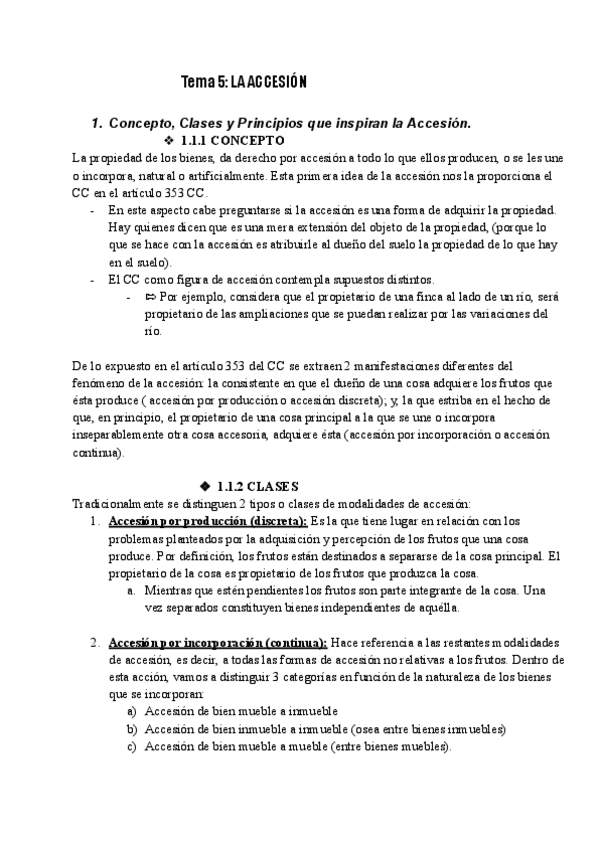 Tema 5: LA ACCESIÓN

1. Concepto, Clases y Principios que inspiran la Accesión.

❖ 1.1.1 CONCEPTO

La propiedad de los bienes, da derecho por accesión a todo lo que ellos producen, o se les une o incorpora, natural o artificialmente. Esta primera idea de la accesión nos la proporciona el CC en el artículo 353 CC.

- En este aspecto cabe preguntarse si la accesión es una forma de adquirir la propiedad. Hay quienes dicen que es una mera extensión del objeto de la propiedad, (porque lo que se hace con la accesión es atribuirle al dueño del suelo la propiedad de lo que hay en el suelo).
- El CC como figura de accesión contempla supuestos distintos.
  - ⇨ Por ejemplo, considera que el propietario de una finca al lado de un río, será propietario de las ampliaciones que se puedan realizar por las variaciones del río.

De lo expuesto en el artículo 353 del CC se extraen 2 manifestaciones diferentes del fenómeno de la accesión: la consistente en que el dueño de una cosa adquiere los frutos que ésta produce ( accesión por producción o accesión discreta); y, la que estriba en el hecho de que, en principio, el propietario de una cosa principal a la que se une o incorpora inseparablemente otra cosa accesoria, adquiere ésta (accesión por incorporación o accesión continua).

◆ 1.1.2 CLASES

Tradicionalmente se distinguen 2 tipos o clases de modalidades de accesión:

1. Accesión por producción (discreta): Es la que tiene lugar en relación con los problemas planteados por la adquisición y percepción de los frutos que una cosa produce. Por definición, los frutos están destinados a separarse de la cosa principal. El propietario de la cosa es propietario de los frutos que produzca la cosa.
   a. Mientras que estén pendientes los frutos son parte integrante de la cosa. Una vez separados constituyen bienes independientes de aquélla.

2. Accesión por incorporación (continua): Hace referencia a las restantes modalidades de accesión, es decir, a todas las formas de accesión no relativas a los frutos. Dentro de esta acción, vamos a distinguir 3 categorías en función de la naturaleza de los bienes que se incorporan:
   a) Accesión de bien mueble a inmueble
   b) Accesión de bien inmueble a inmueble (osea entre bienes inmuebles)
   c) Accesión de bien mueble a mueble (entre bienes muebles).